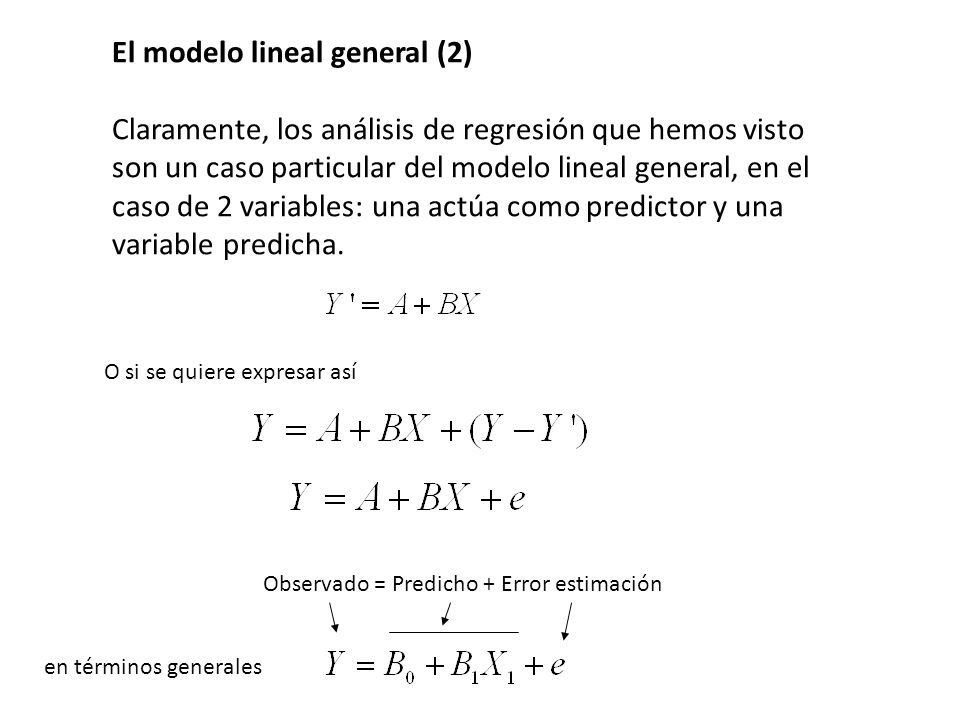 El modelo lineal general (2)

Claramente, los análisis de regresión que hemos visto son un caso particular del modelo lineal general, en el caso de 2 variables: una actúa como predictor y una variable predicha.

$Y' = A + BX$

O si se quiere expresar así

$Y = A + BX + (Y - Y')$

$Y = A + BX + e$

Observado = Predicho + Error estimación

en términos generales $Y = B_0 + B_1 X_1 + e$